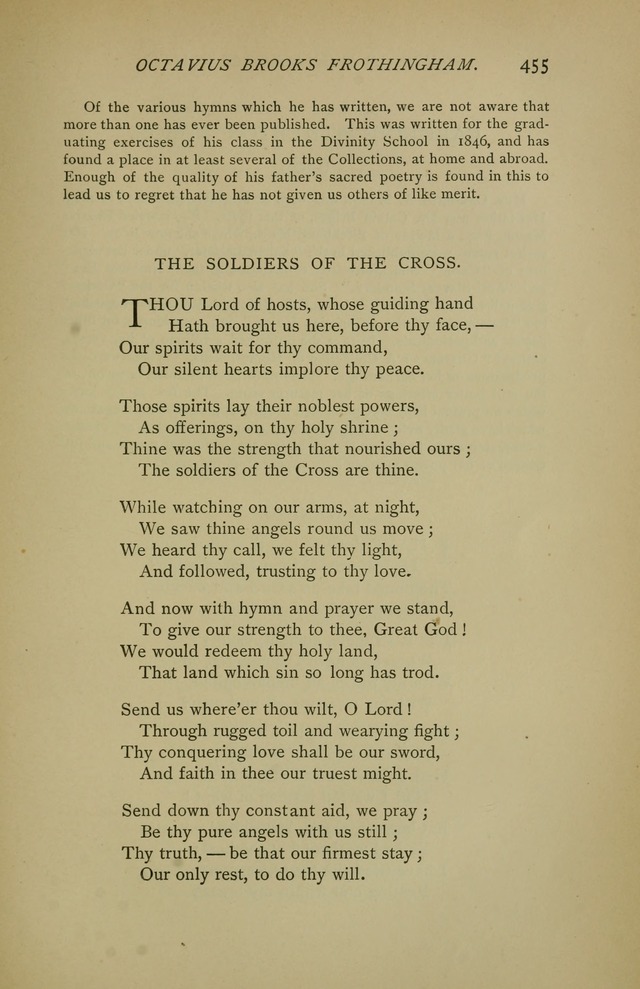 OCTAVIUS BROOKS FROTHINGHAM. 455

Of the various hymns which he has written, we are not aware that more than one has ever been published. This was written for the graduating exercises of his class in the Divinity School in 1846, and has found a place in at least several of the Collections, at home and abroad. Enough of the quality of his father's sacred poetry is found in this to lead us to regret that he has not given us others of like merit.

THE SOLDIERS OF THE CROSS.

THOU Lord of hosts, whose guiding hand
Hath brought us here, before thy face, —
Our spirits wait for thy command,
Our silent hearts implore thy peace.

Those spirits lay their noblest powers,
As offerings, on thy holy shrine;
Thine was the strength that nourished ours;
The soldiers of the Cross are thine.

While watching on our arms, at night,
We saw thine angels round us move;
We heard thy call, we felt thy light,
And followed, trusting to thy love.

And now with hymn and prayer we stand,
To give our strength to thee, Great God!
We would redeem thy holy land,
That land which sin so long has trod.

Send us where'er thou wilt, O Lord!
Through rugged toil and wearying fight;
Thy conquering love shall be our sword,
And faith in thee our truest might.

Send down thy constant aid, we pray;
Be thy pure angels with us still;
Thy truth, — be that our firmest stay;
Our only rest, to do thy will.